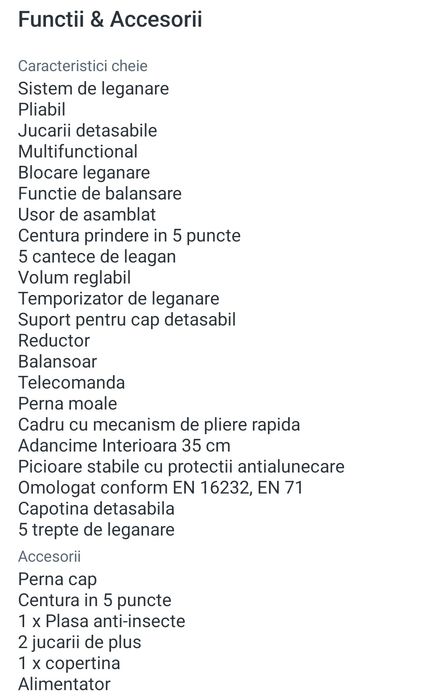 Functii & Accesorii

Caracteristici cheie
Sistem de leganare
Pliabil
Jucarii detasabile
Multifunctional
Blocare leganare
Functie de balansare
Usor de asamblat
Centura prindere in 5 puncte
5 cantece de leagan
Volum reglabil
Temporizator de leganare
Suport pentru cap detasabil
Reductor
Balansoar
Telecomanda
Perna moale
Cadru cu mecanism de pliere rapida
Adancime Interioara 35 cm
Picioare stabile cu protectii antialunecare
Omologat conform EN 16232, EN 71
Capotina detasabila
5 trepte de leganare

Accesorii
Perna cap
Centura in 5 puncte
1 x Plasa anti-insecte
2 jucarii de plus
1 x copertina
Alimentator